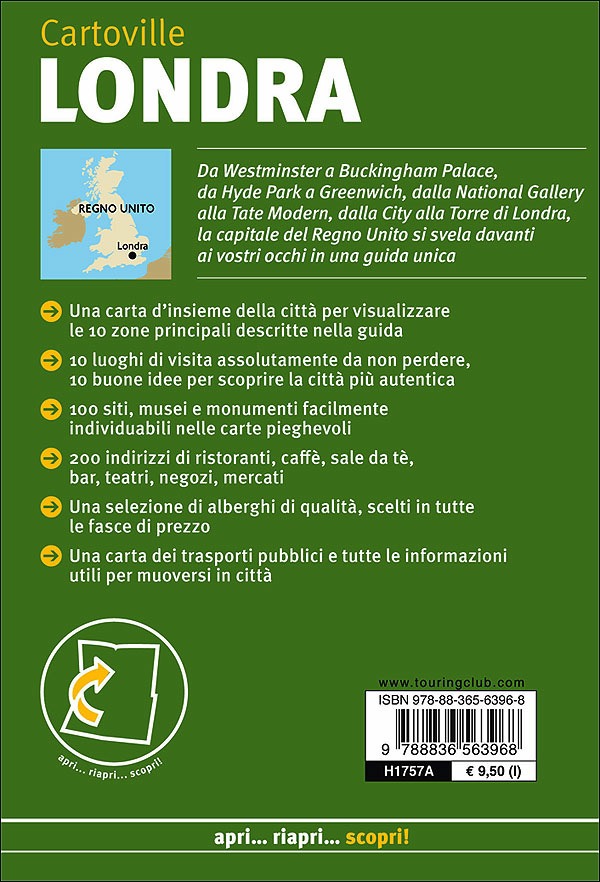 Cartoville
LONDRA

REGNO UNITO
Londra

Da Westminster a Buckingham Palace, da Hyde Park a Greenwich, dalla National Gallery alla Tate Modern, dalla City alla Torre di Londra, la capitale del Regno Unito si svela davanti ai vostri occhi in una guida unica

Una carta d'insieme della città per visualizzare le 10 zone principali descritte nella guida

10 luoghi di visita assolutamente da non perdere, 10 buone idee per scoprire la città più autentica

100 siti, musei e monumenti facilmente individuabili nelle carte pieghevoli

200 indirizzi di ristoranti, caffè, sale da tè, bar, teatri, negozi, mercati

Una selezione di alberghi di qualità, scelti in tutte le fasce di prezzo

Una carta dei trasporti pubblici e tutte le informazioni utili per muoversi in città

apri... riapri... scopri!

www.touringclub.com
ISBN 978-88-365-6396-8
9 788836 563968
H1757A
€ 9,50 (I)

apri... riapri... scopri!